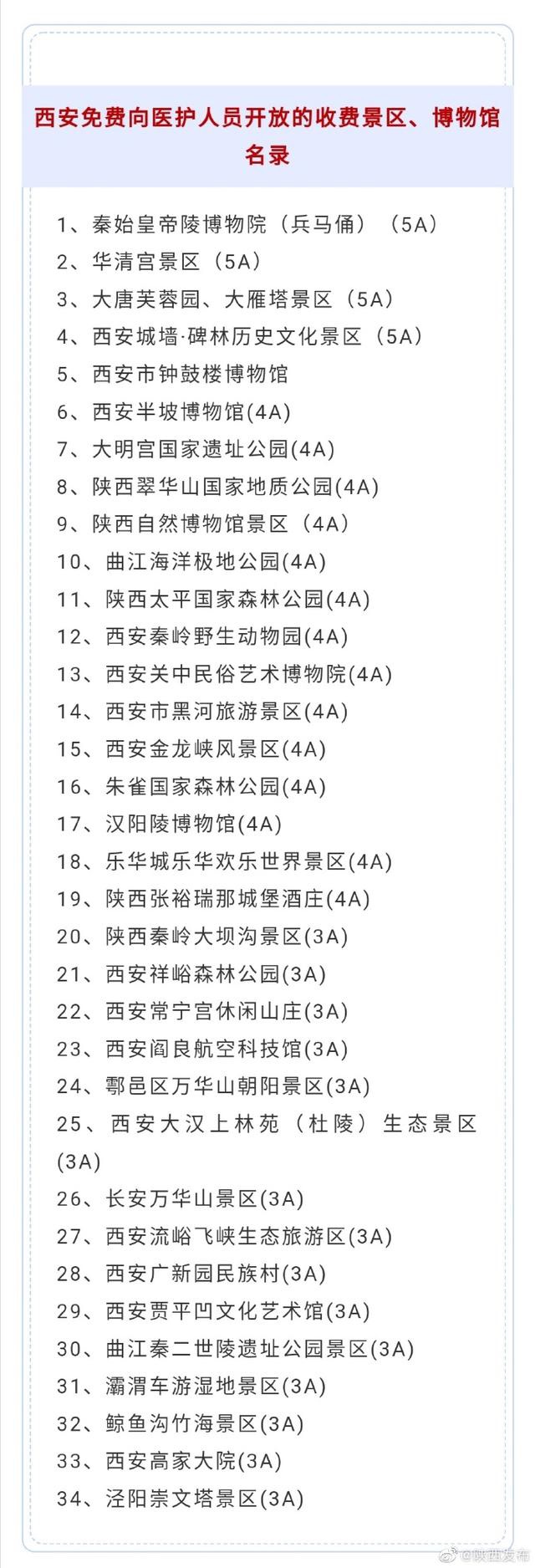 西安免费向医护人员开放的收费景区、博物馆名录

1、秦始皇帝陵博物院（兵马俑）（5A）
2、华清宫景区（5A）
3、大唐芙蓉园、大雁塔景区（5A）
4、西安城墙·碑林历史文化景区（5A）
5、西安市钟鼓楼博物馆
6、西安半坡博物馆(4A)
7、大明宫国家遗址公园(4A)
8、陕西翠华山国家地质公园(4A)
9、陕西自然博物馆景区（4A）
10、曲江海洋极地公园(4A)
11、陕西太平国家森林公园(4A)
12、西安秦岭野生动物园(4A)
13、西安关中民俗艺术博物院(4A)
14、西安市黑河旅游景区(4A)
15、西安金龙峡风景区(4A)
16、朱雀国家森林公园(4A)
17、汉阳陵博物馆(4A)
18、乐华城乐华欢乐世界景区(4A)
19、陕西张裕瑞那城堡酒庄(4A)
20、陕西秦岭大坝沟景区(3A)
21、西安祥峪森林公园(3A)
22、西安常宁宫休闲山庄(3A)
23、西安阎良航空科技馆(3A)
24、鄠邑区万华山朝阳景区(3A)
25、西安大汉上林苑（杜陵）生态景区(3A)
26、长安万华山景区(3A)
27、西安流峪飞峡生态旅游区(3A)
28、西安广新园民族村(3A)
29、西安贾平凹文化艺术馆(3A)
30、曲江秦二世陵遗址公园景区(3A)
31、灞渭车游湿地景区(3A)
32、鲸鱼沟竹海景区(3A)
33、西安高家大院(3A)
34、泾阳崇文塔景区(3A)

@陕西发布